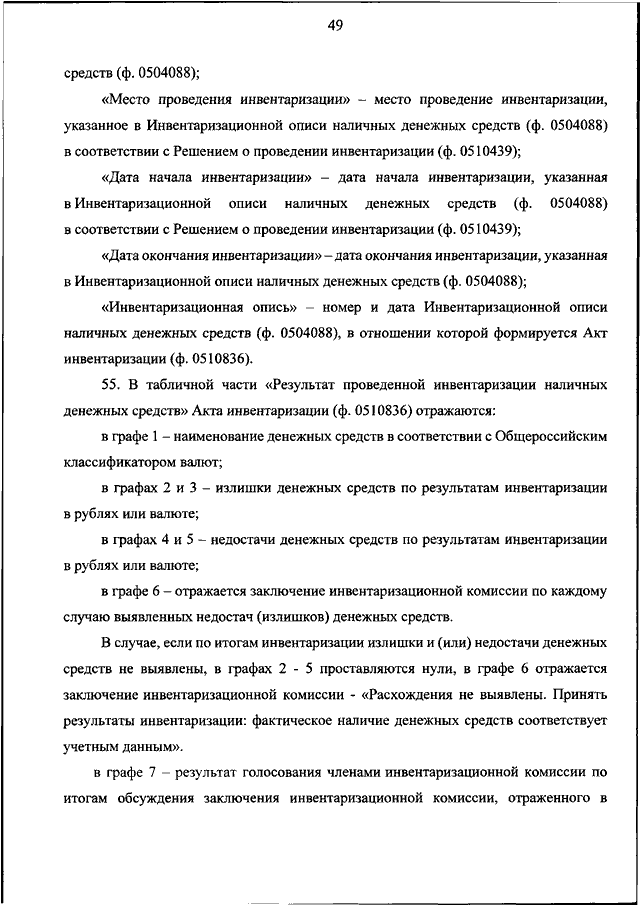 49

средств (ф. 0504088);

«Место проведения инвентаризации» – место проведение инвентаризации, указанное в Инвентаризационной описи наличных денежных средств (ф. 0504088) в соответствии с Решением о проведении инвентаризации (ф. 0510439);

«Дата начала инвентаризации» – дата начала инвентаризации, указанная в Инвентаризационной описи наличных денежных средств (ф. 0504088) в соответствии с Решением о проведении инвентаризации (ф. 0510439);

«Дата окончания инвентаризации» – дата окончания инвентаризации, указанная в Инвентаризационной описи наличных денежных средств (ф. 0504088);

«Инвентаризационная опись» – номер и дата Инвентаризационной описи наличных денежных средств (ф. 0504088), в отношении которой формируется Акт инвентаризации (ф. 0510836).

55. В табличной части «Результат проведенной инвентаризации наличных денежных средств» Акта инвентаризации (ф. 0510836) отражаются:

в графе 1 – наименование денежных средств в соответствии с Общероссийским классификатором валют;

в графах 2 и 3 – излишки денежных средств по результатам инвентаризации в рублях или валюте;

в графах 4 и 5 – недостачи денежных средств по результатам инвентаризации в рублях или валюте;

в графе 6 – отражается заключение инвентаризационной комиссии по каждому случаю выявленных недостач (излишков) денежных средств.

В случае, если по итогам инвентаризации излишки и (или) недостачи денежных средств не выявлены, в графах 2 - 5 проставляются нули, в графе 6 отражается заключение инвентаризационной комиссии - «Расхождения не выявлены. Принять результаты инвентаризации: фактическое наличие денежных средств соответствует учетным данным».

в графе 7 – результат голосования членами инвентаризационной комиссии по итогам обсуждения заключения инвентаризационной комиссии, отраженного в